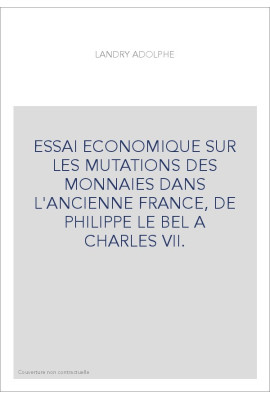 LANDRY ADOLPHE

ESSAI ECONOMIQUE SUR LES MUTATIONS DES MONNAIES DANS L'ANCIENNE FRANCE, DE PHILIPPE LE BEL A CHARLES VII.

Couverture non contractuelle